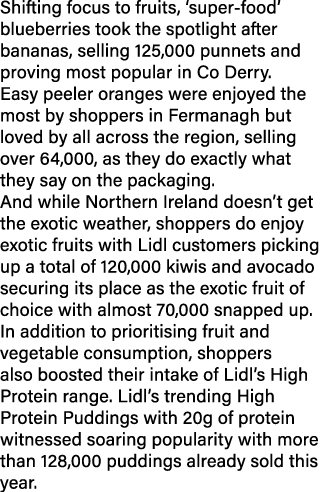 Shifting focus to fruits, ‘super-food’ blueberries took the spotlight after bananas, selling 125,000 punnets and proving most popular in Co Derry.
Easy peeler oranges were enjoyed the most by shoppers in Fermanagh but loved by all across the region, selling over 64,000, as they do exactly what they say on the packaging.
And while Northern Ireland doesn’t get the exotic weather, shoppers do enjoy exotic fruits with Lidl customers picking up a total of 120,000 kiwis and avocado securing its place as the exotic fruit of choice with almost 70,000 snapped up.
In addition to prioritising fruit and vegetable consumption, shoppers also boosted their intake of Lidl’s High Protein range. Lidl’s trending High Protein Puddings with 20g of protein witnessed soaring popularity with more than 128,000 puddings already sold this year.